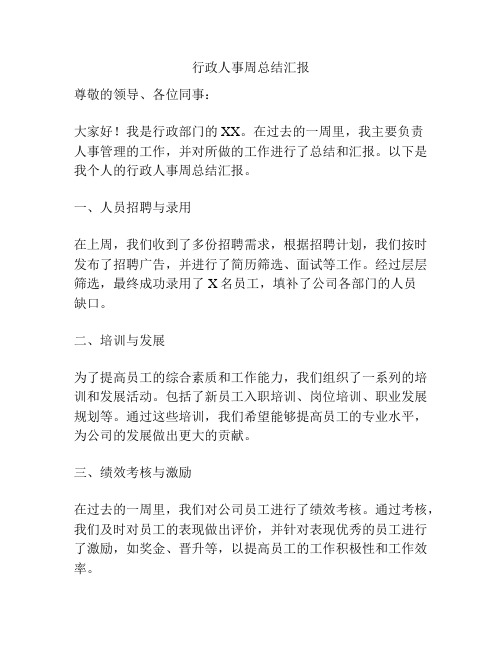 行政人事周总结汇报

尊敬的领导、各位同事：

大家好！我是行政部门的XX。在过去的一周里，我主要负责人事管理的工作，并对所做的工作进行了总结和汇报。以下是我个人的行政人事周总结汇报。

一、人员招聘与录用

在上周，我们收到了多份招聘需求，根据招聘计划，我们按时发布了招聘广告，并进行了简历筛选、面试等工作。经过层层筛选，最终成功录用了X名员工，填补了公司各部门的人员缺口。

二、培训与发展

为了提高员工的综合素质和工作能力，我们组织了一系列的培训和发展活动。包括了新员工入职培训、岗位培训、职业发展规划等。通过这些培训，我们希望能够提高员工的专业水平，为公司的发展做出更大的贡献。

三、绩效考核与激励

在过去的一周里，我们对公司员工进行了绩效考核。通过考核，我们及时对员工的表现做出评价，并针对表现优秀的员工进行了激励，如奖金、晋升等，以提高员工的工作积极性和工作效率。